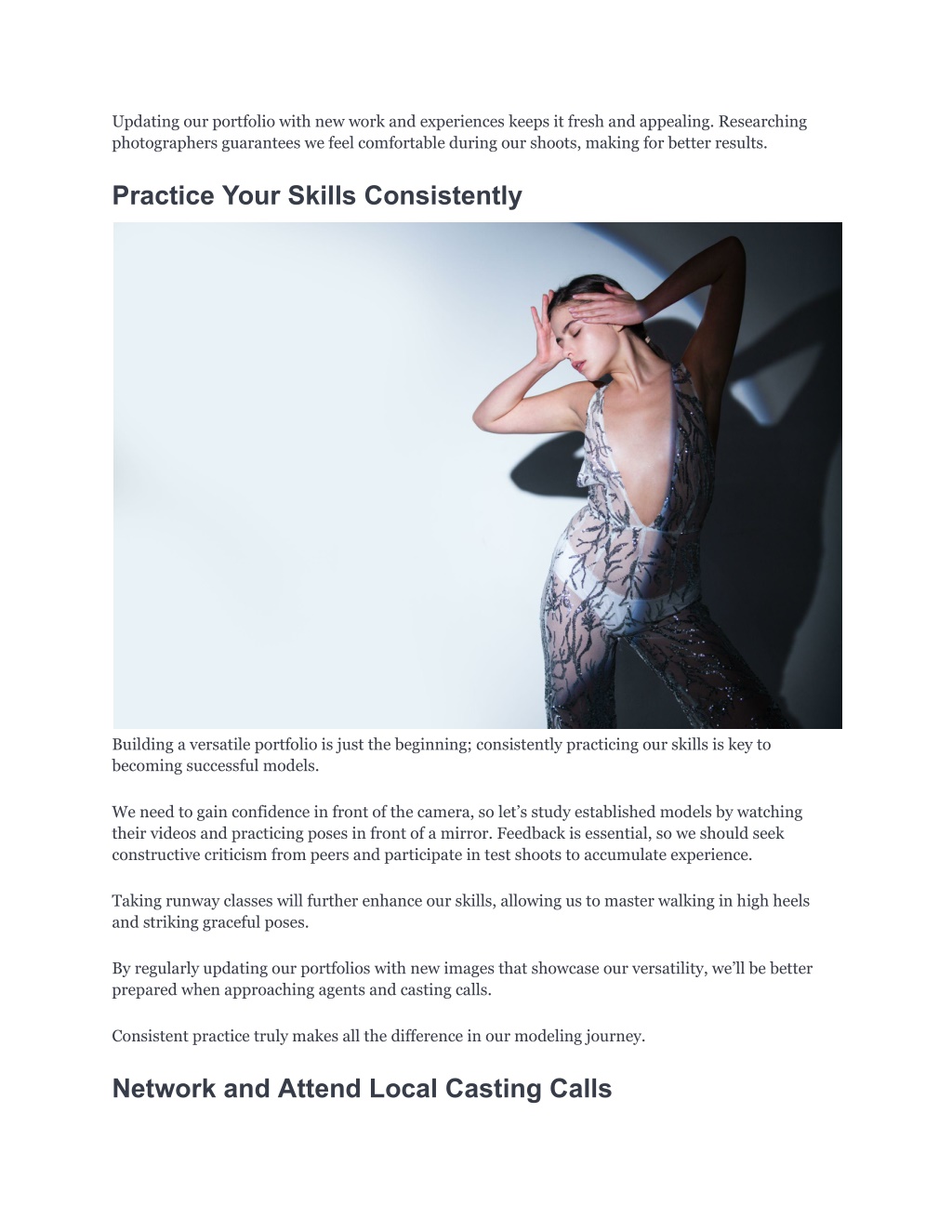 Updating our portfolio with new work and experiences keeps it fresh and appealing. Researching photographers guarantees we feel comfortable during our shoots, making for better results.

Practice Your Skills Consistently

Building a versatile portfolio is just the beginning; consistently practicing our skills is key to becoming successful models.

We need to gain confidence in front of the camera, so let's study established models by watching their videos and practicing poses in front of a mirror. Feedback is essential, so we should seek constructive criticism from peers and participate in test shoots to accumulate experience.

Taking runway classes will further enhance our skills, allowing us to master walking in high heels and striking graceful poses.

By regularly updating our portfolios with new images that showcase our versatility, we'll be better prepared when approaching agents and casting calls.

Consistent practice truly makes all the difference in our modeling journey.

Network and Attend Local Casting Calls